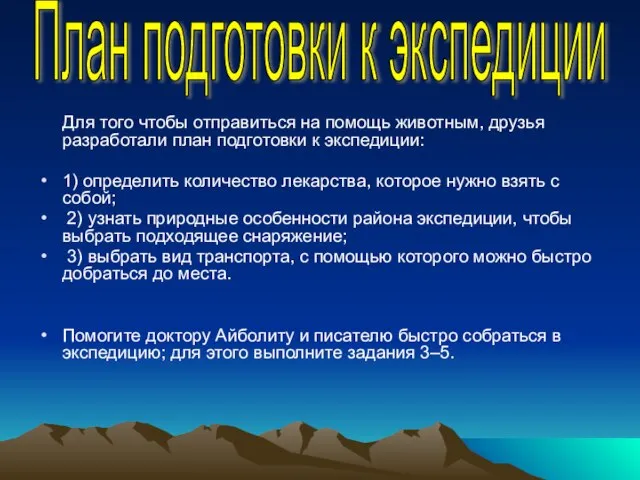 План подготовки к экспедиции

Для того чтобы отправиться на помощь животным, друзья разработали план подготовки к экспедиции:

• 1) определить количество лекарства, которое нужно взять с собой;
• 2) узнать природные особенности района экспедиции, чтобы выбрать подходящее снаряжение;
• 3) выбрать вид транспорта, с помощью которого можно быстро добраться до места.

• Помогите доктору Айболиту и писателю быстро собраться в экспедицию; для этого выполните задания 3–5.